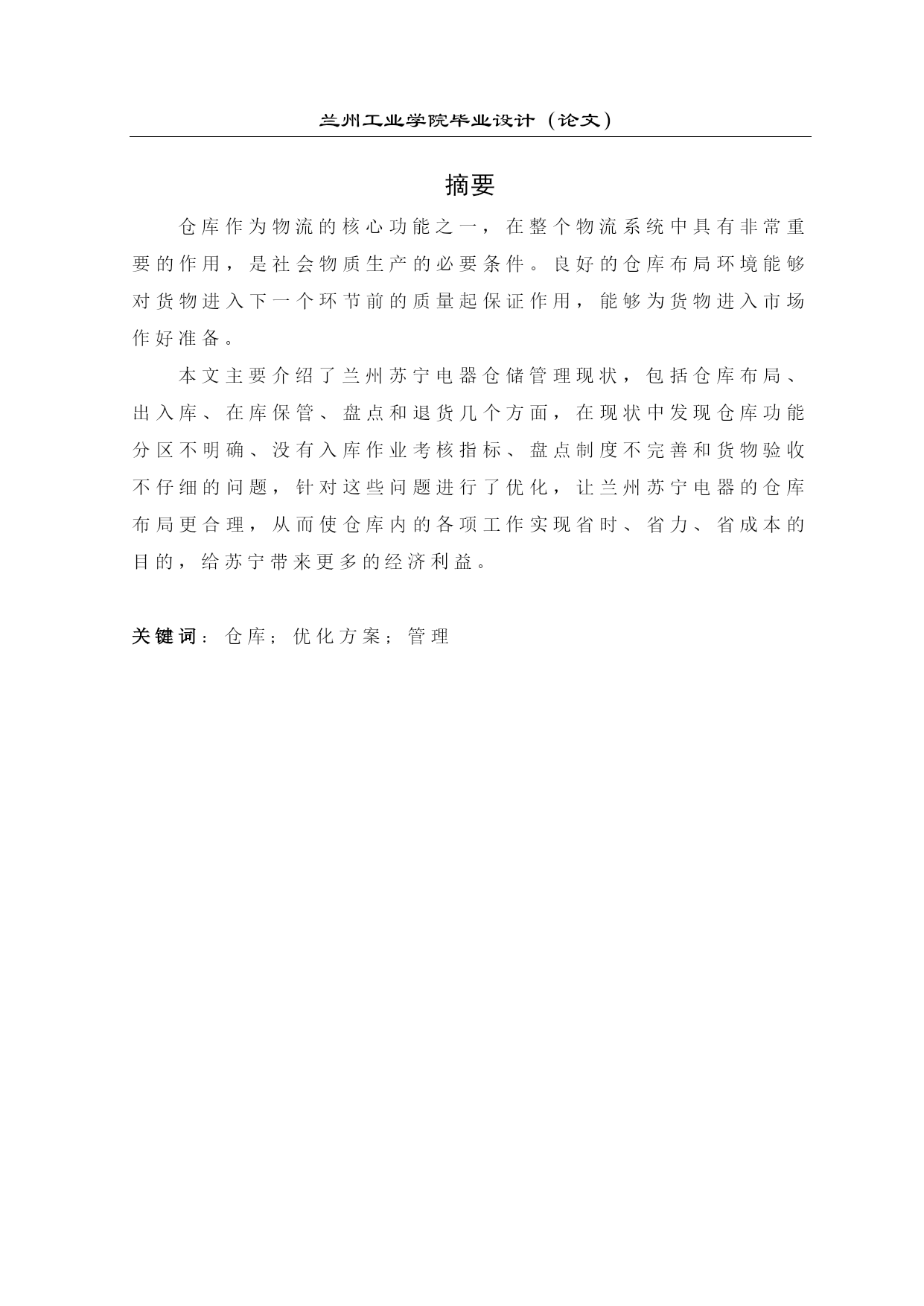 兰州工业学院毕业设计（论文）

摘要

仓库作为物流的核心功能之一，在整个物流系统中具有非常重要的作用，是社会物质生产的必要条件。良好的仓库布局环境能够对货物进入下一个环节前的质量起保证作用，能够为货物进入市场作好准备。

本文主要介绍了兰州苏宁电器仓储管理现状，包括仓库布局、出入库、在库保管、盘点和退货几个方面，在现状中发现仓库功能分区不明确、没有入库作业考核指标、盘点制度不完善和货物验收不仔细的问题，针对这些问题进行了优化，让兰州苏宁电器的仓库布局更合理，从而使仓库内的各项工作实现省时、省力、省成本的目的，给苏宁带来更多的经济利益。

关键词：仓库；优化方案；管理